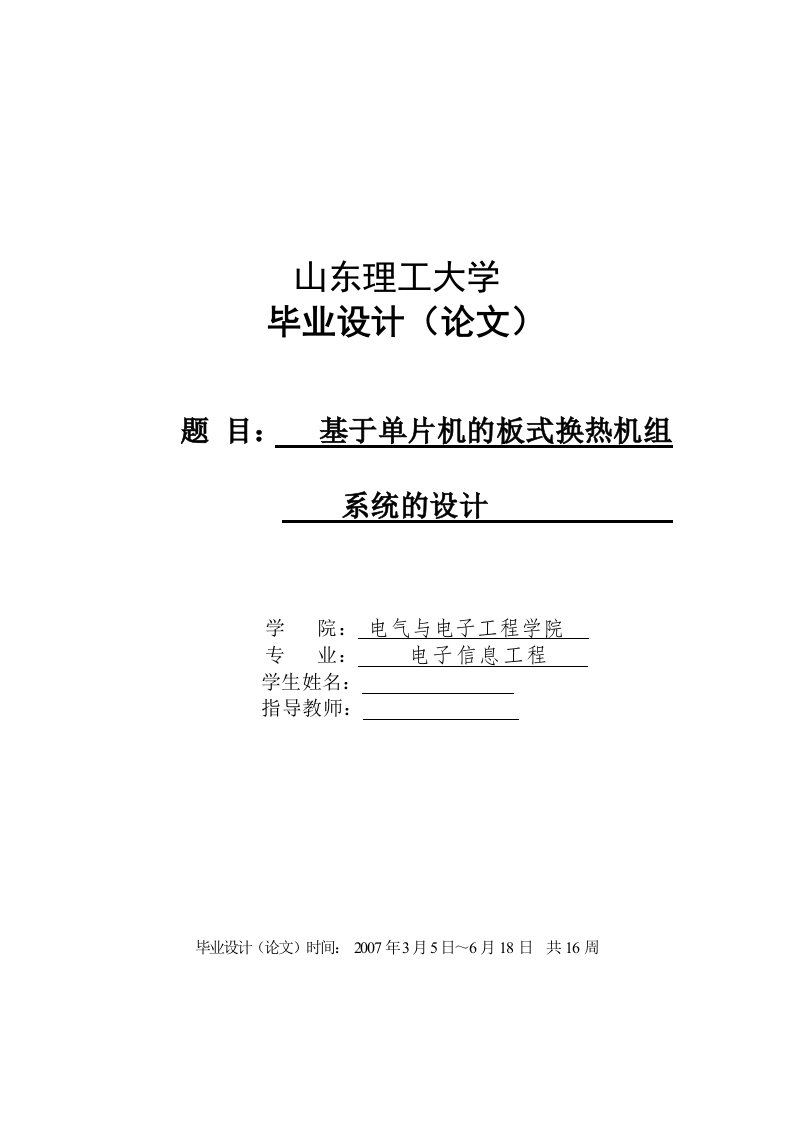 山东理工大学
毕业设计（论文）

题 目： 基于单片机的板式换热机组

系统的设计

学 院： 电气与电子工程学院
专 业： 电子信息工程
学生姓名：
指导教师：

毕业设计（论文）时间： 2007年3月5日~6月18日 共16周